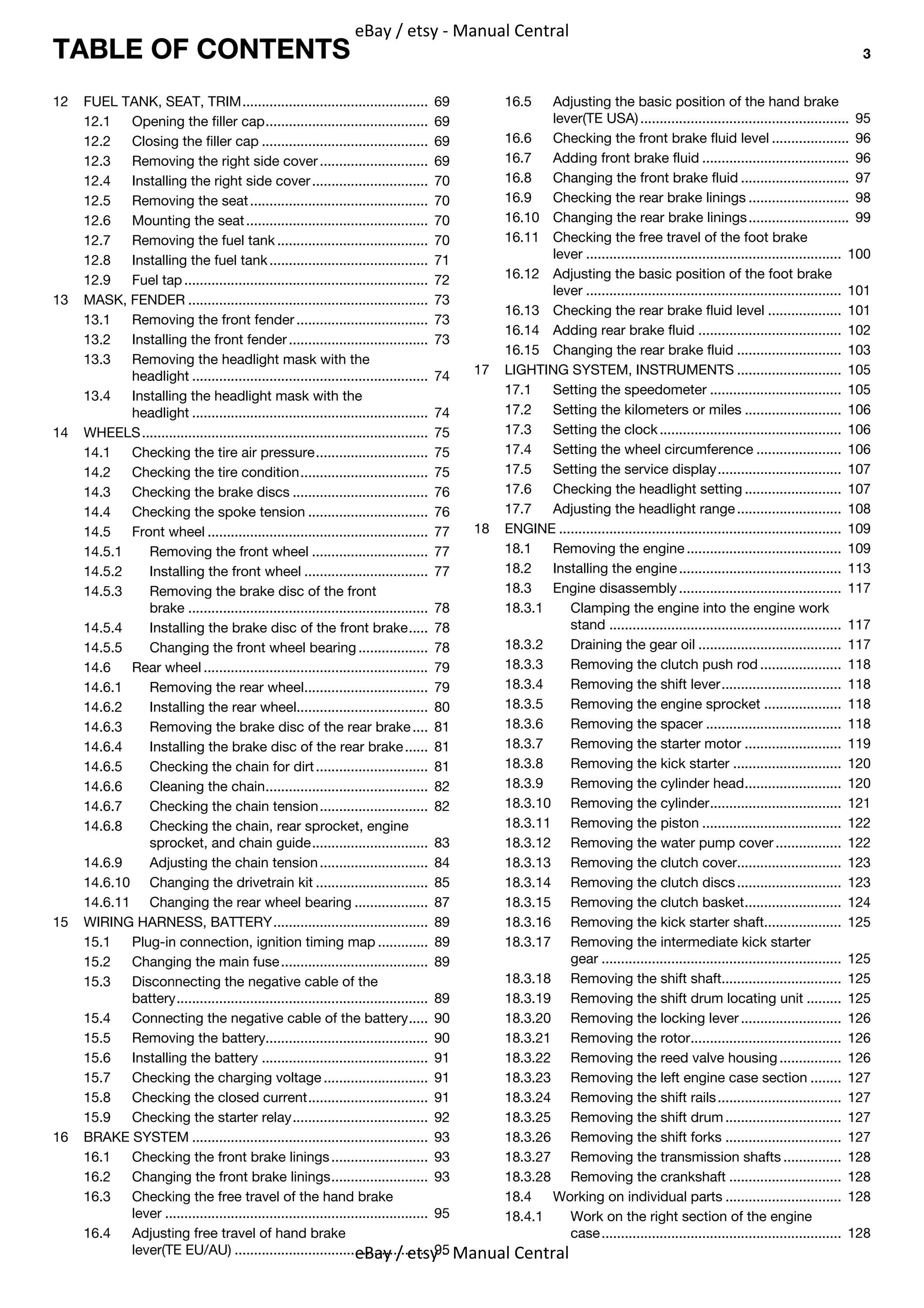 TABLE OF CONTENTS 3

12 FUEL TANK, SEAT, TRIM 69
12.1 Opening the filler cap 69
12.2 Closing the filler cap 69
12.3 Removing the right side cover 69
12.4 Installing the right side cover 70
12.5 Removing the seat 70
12.6 Mounting the seat 70
12.7 Removing the fuel tank 70
12.8 Installing the fuel tank 71
12.9 Fuel tap 72
13 MASK, FENDER 73
13.1 Removing the front fender 73
13.2 Installing the front fender 73
13.3 Removing the headlight mask with the headlight 74
13.4 Installing the headlight mask with the headlight 74
14 WHEELS 75
14.1 Checking the tire air pressure 75
14.2 Checking the tire condition 75
14.3 Checking the brake discs 76
14.4 Checking the spoke tension 76
14.5 Front wheel 77
14.5.1 Removing the front wheel 77
14.5.2 Installing the front wheel 77
14.5.3 Removing the brake disc of the front brake 78
14.5.4 Installing the brake disc of the front brake 78
14.5.5 Changing the front wheel bearing 78
14.6 Rear wheel 79
14.6.1 Removing the rear wheel 79
14.6.2 Installing the rear wheel 80
14.6.3 Removing the brake disc of the rear brake 81
14.6.4 Installing the brake disc of the rear brake 81
14.6.5 Checking the chain for dirt 81
14.6.6 Cleaning the chain 82
14.6.7 Checking the chain tension 82
14.6.8 Checking the chain, rear sprocket, engine sprocket, and chain guide 83
14.6.9 Adjusting the chain tension 84
14.6.10 Changing the drivetrain kit 85
14.6.11 Changing the rear wheel bearing 87
15 WIRING HARNESS, BATTERY 89
15.1 Plug-in connection, ignition timing map 89
15.2 Changing the main fuse 89
15.3 Disconnecting the negative cable of the battery 89
15.4 Connecting the negative cable of the battery 90
15.5 Removing the battery 90
15.6 Installing the battery 91
15.7 Checking the charging voltage 91
15.8 Checking the closed current 91
15.9 Checking the starter relay 92
16 BRAKE SYSTEM 93
16.1 Checking the front brake linings 93
16.2 Changing the front brake linings 93
16.3 Checking the free travel of the hand brake lever 95
16.4 Adjusting free travel of hand brake lever(TE EU/AU) 95

16.5 Adjusting the basic position of the hand brake lever(TE USA) 95
16.6 Checking the front brake fluid level 96
16.7 Adding front brake fluid 96
16.8 Changing the front brake fluid 97
16.9 Checking the rear brake linings 98
16.10 Changing the rear brake linings 99
16.11 Checking the free travel of the foot brake lever 100
16.12 Adjusting the basic position of the foot brake lever 101
16.13 Checking the rear brake fluid level 101
16.14 Adding rear brake fluid 102
16.15 Changing the rear brake fluid 103
17 LIGHTING SYSTEM, INSTRUMENTS 105
17.1 Setting the speedometer 105
17.2 Setting the kilometers or miles 106
17.3 Setting the clock 106
17.4 Setting the wheel circumference 106
17.5 Setting the service display 107
17.6 Checking the headlight setting 107
17.7 Adjusting the headlight range 108
18 ENGINE 109
18.1 Removing the engine 109
18.2 Installing the engine 113
18.3 Engine disassembly 117
18.3.1 Clamping the engine into the engine work stand 117
18.3.2 Draining the gear oil 117
18.3.3 Removing the clutch push rod 118
18.3.4 Removing the shift lever 118
18.3.5 Removing the engine sprocket 118
18.3.6 Removing the spacer 118
18.3.7 Removing the starter motor 119
18.3.8 Removing the kick starter 120
18.3.9 Removing the cylinder head 120
18.3.10 Removing the cylinder 121
18.3.11 Removing the piston 122
18.3.12 Removing the water pump cover 122
18.3.13 Removing the clutch cover 123
18.3.14 Removing the clutch discs 123
18.3.15 Removing the clutch basket 124
18.3.16 Removing the kick starter shaft 125
18.3.17 Removing the intermediate kick starter gear 125
18.3.18 Removing the shift shaft 125
18.3.19 Removing the shift drum locating unit 125
18.3.20 Removing the locking lever 126
18.3.21 Removing the rotor 126
18.3.22 Removing the reed valve housing 126
18.3.23 Removing the left engine case section 127
18.3.24 Removing the shift rails 127
18.3.25 Removing the shift drum 127
18.3.26 Removing the shift forks 127
18.3.27 Removing the transmission shafts 128
18.3.28 Removing the crankshaft 128
18.4 Working on individual parts 128
18.4.1 Work on the right section of the engine case 128

eBay / etsy - Manual Central